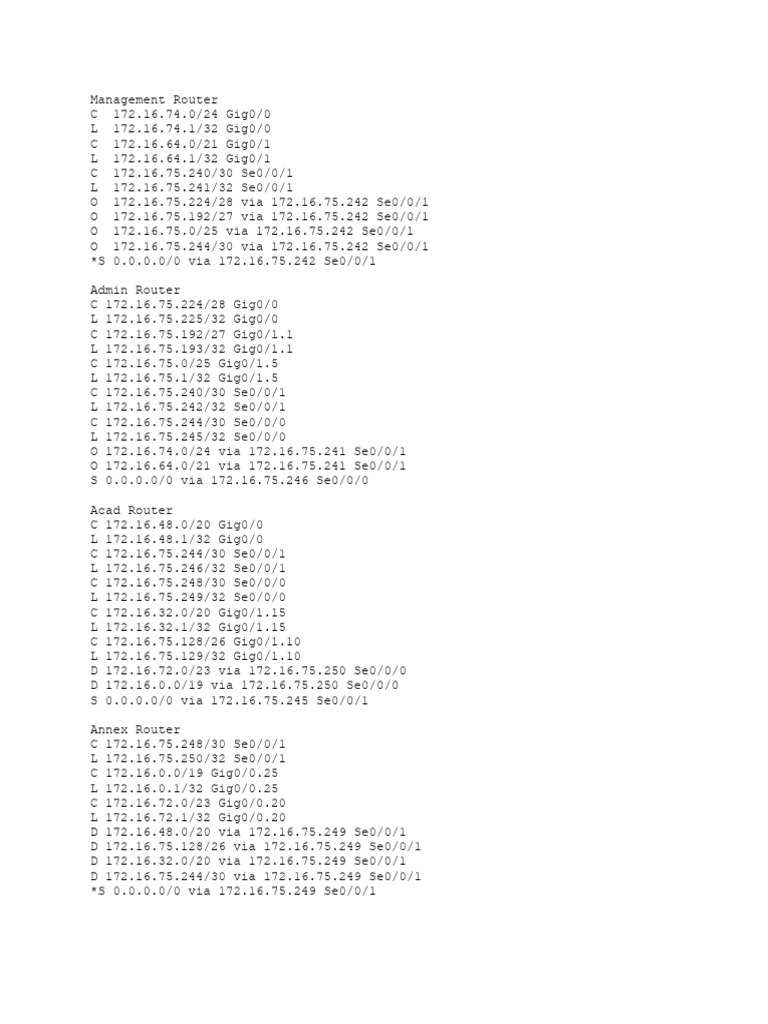 Management Router
C  172.16.74.0/24 Gig0/0
L  172.16.74.1/32 Gig0/0
C  172.16.64.0/21 Gig0/1
L  172.16.64.1/32 Gig0/1
C  172.16.75.240/30 Se0/0/1
L  172.16.75.241/32 Se0/0/1
O  172.16.75.224/28 via 172.16.75.242 Se0/0/1
O  172.16.75.192/27 via 172.16.75.242 Se0/0/1
O  172.16.75.0/25 via 172.16.75.242 Se0/0/1
O  172.16.75.244/30 via 172.16.75.242 Se0/0/1
*S 0.0.0.0/0 via 172.16.75.242 Se0/0/1

Admin Router
C 172.16.75.224/28 Gig0/0
L 172.16.75.225/32 Gig0/0
C 172.16.75.192/27 Gig0/1.1
L 172.16.75.193/32 Gig0/1.1
C 172.16.75.0/25 Gig0/1.5
L 172.16.75.1/32 Gig0/1.5
C 172.16.75.240/30 Se0/0/1
L 172.16.75.242/32 Se0/0/1
C 172.16.75.244/30 Se0/0/0
L 172.16.75.245/32 Se0/0/0
O 172.16.74.0/24 via 172.16.75.241 Se0/0/1
O 172.16.64.0/21 via 172.16.75.241 Se0/0/1
S 0.0.0.0/0 via 172.16.75.246 Se0/0/0

Acad Router
C 172.16.48.0/20 Gig0/0
L 172.16.48.1/32 Gig0/0
C 172.16.75.244/30 Se0/0/1
L 172.16.75.246/32 Se0/0/1
C 172.16.75.248/30 Se0/0/0
L 172.16.75.249/32 Se0/0/0
C 172.16.32.0/20 Gig0/1.15
L 172.16.32.1/32 Gig0/1.15
C 172.16.75.128/26 Gig0/1.10
L 172.16.75.129/32 Gig0/1.10
D 172.16.72.0/23 via 172.16.75.250 Se0/0/0
D 172.16.0.0/19 via 172.16.75.250 Se0/0/0
S 0.0.0.0/0 via 172.16.75.245 Se0/0/1

Annex Router
C 172.16.75.248/30 Se0/0/1
L 172.16.75.250/32 Se0/0/1
C 172.16.0.0/19 Gig0/0.25
L 172.16.0.1/32 Gig0/0.25
C 172.16.72.0/23 Gig0/0.20
L 172.16.72.1/32 Gig0/0.20
D 172.16.48.0/20 via 172.16.75.249 Se0/0/1
D 172.16.75.128/26 via 172.16.75.249 Se0/0/1
D 172.16.32.0/20 via 172.16.75.249 Se0/0/1
D 172.16.75.244/30 via 172.16.75.249 Se0/0/1
*S 0.0.0.0/0 via 172.16.75.249 Se0/0/1